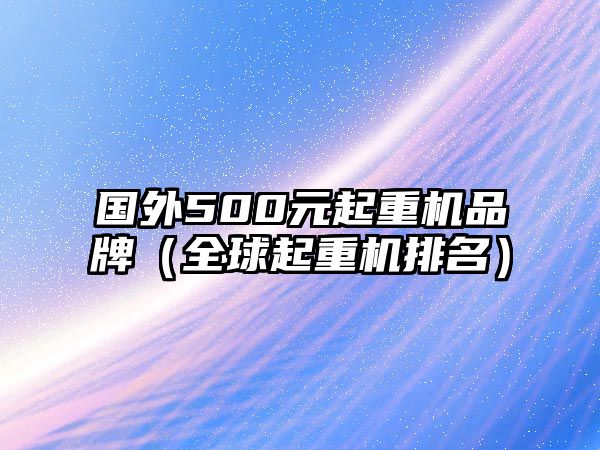 国外500元起重机品牌（全球起重机排名）